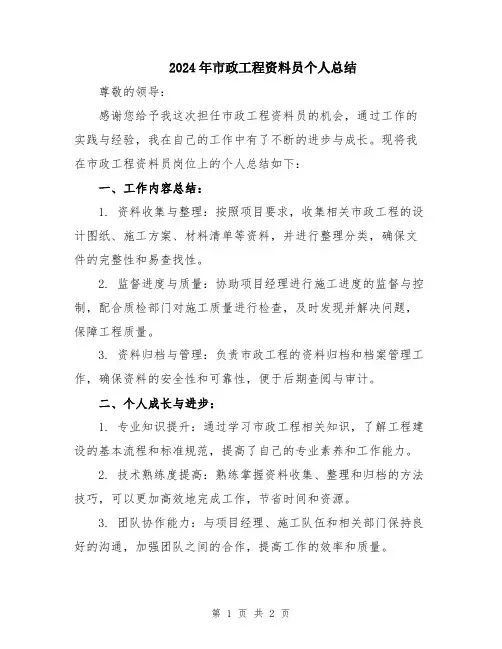 2024年市政工程资料员个人总结

尊敬的领导：

感谢您给予我这次担任市政工程资料员的机会，通过工作的实践与经验，我在自己的工作中有了不断的进步与成长。现将我在市政工程资料员岗位上的个人总结如下：

一、工作内容总结：

1. 资料收集与整理：按照项目要求，收集相关市政工程的设计图纸、施工方案、材料清单等资料，并进行整理分类，确保文件的完整性和易查找性。

2. 监督进度与质量：协助项目经理进行施工进度的监督与控制，配合质检部门对施工质量进行检查，及时发现并解决问题，保障工程质量。

3. 资料归档与管理：负责市政工程的资料归档和档案管理工作，确保资料的安全性和可靠性，便于后期查阅与审计。

二、个人成长与进步：

1. 专业知识提升：通过学习市政工程相关知识，了解工程建设的基本流程和标准规范，提高了自己的专业素养和工作能力。

2. 技术熟练度提高：熟练掌握资料收集、整理和归档的方法技巧，可以更加高效地完成工作，节省时间和资源。

3. 团队协作能力：与项目经理、施工队伍和相关部门保持良好的沟通，加强团队之间的合作，提高工作的效率和质量。

第 1 页 共 2 页